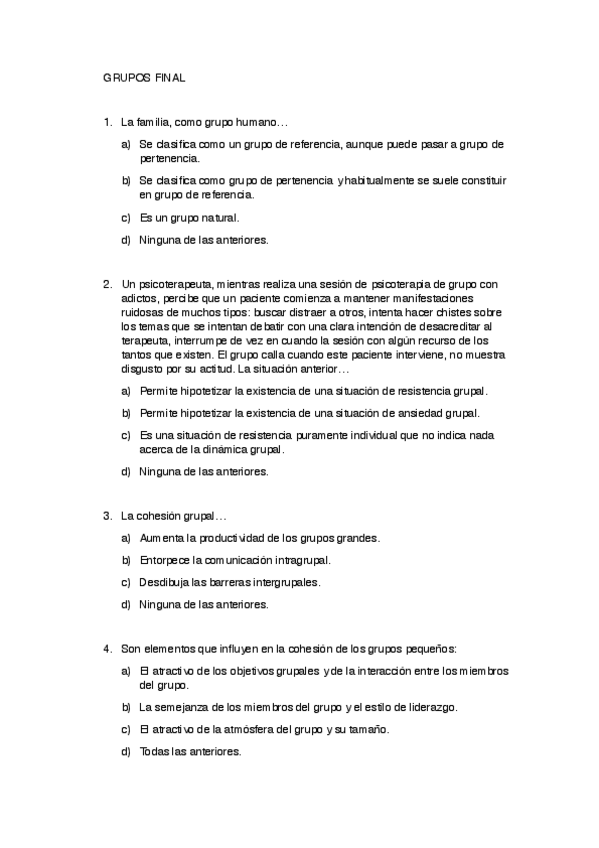 GRUPOS FINAL

1. La familia, como grupo humano…

a) Se clasifica como un grupo de referencia, aunque puede pasar a grupo de pertenencia.

b) Se clasifica como grupo de pertenencia y habitualmente se suele constituir en grupo de referencia.

c) Es un grupo natural.

d) Ninguna de las anteriores.

2. Un psicoterapeuta, mientras realiza una sesión de psicoterapia de grupo con adictos, percibe que un paciente comienza a mantener manifestaciones ruidosas de muchos tipos: buscar distraer a otros, intenta hacer chistes sobre los temas que se intentan debatir con una clara intención de desacreditar al terapeuta, interrumpe de vez en cuando la sesión con algún recurso de los tantos que existen. El grupo calla cuando este paciente interviene, no muestra disgusto por su actitud. La situación anterior…

a) Permite hipotetizar la existencia de una situación de resistencia grupal.

b) Permite hipotetizar la existencia de una situación de ansiedad grupal.

c) Es una situación de resistencia puramente individual que no indica nada acerca de la dinámica grupal.

d) Ninguna de las anteriores.

3. La cohesión grupal…

a) Aumenta la productividad de los grupos grandes.

b) Entorpece la comunicación intragrupal.

c) Desdibuja las barreras intergrupales.

d) Ninguna de las anteriores.

4. Son elementos que influyen en la cohesión de los grupos pequeños:

a) El atractivo de los objetivos grupales y de la interacción entre los miembros del grupo.

b) La semejanza de los miembros del grupo y el estilo de liderazgo.

c) El atractivo de la atmósfera del grupo y su tamaño.

d) Todas las anteriores.